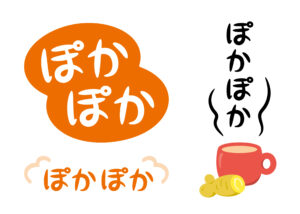 ぽか
ぽか

ぽかぽか

ぽかぽか